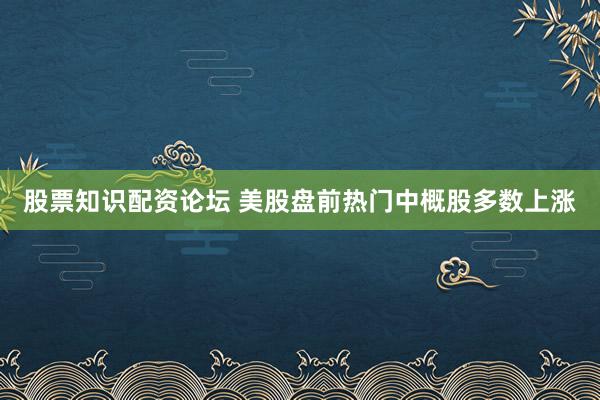 股票知识配资论坛 美股盘前热门中概股多数上涨